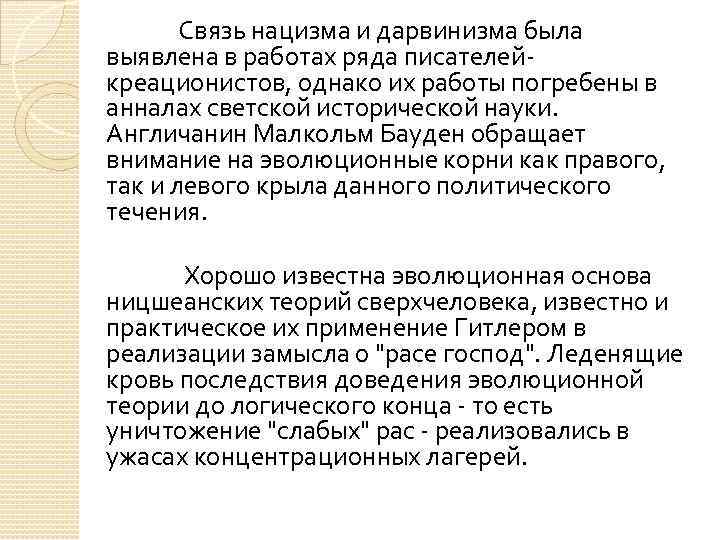 Связь нацизма и дарвинизма была выявлена в работах ряда писателей-креационистов, однако их работы погребены в анналах светской исторической науки. Англичанин Малкольм Бауден обращает внимание на эволюционные корни как правого, так и левого крыла данного политического течения.

Хорошо известна эволюционная основа ницшеанских теорий сверхчеловека, известно и практическое их применение Гитлером в реализации замысла о "расе господ". Леденящие кровь последствия доведения эволюционной теории до логического конца - то есть уничтожение "слабых" рас - реализовались в ужасах концентрационных лагерей.